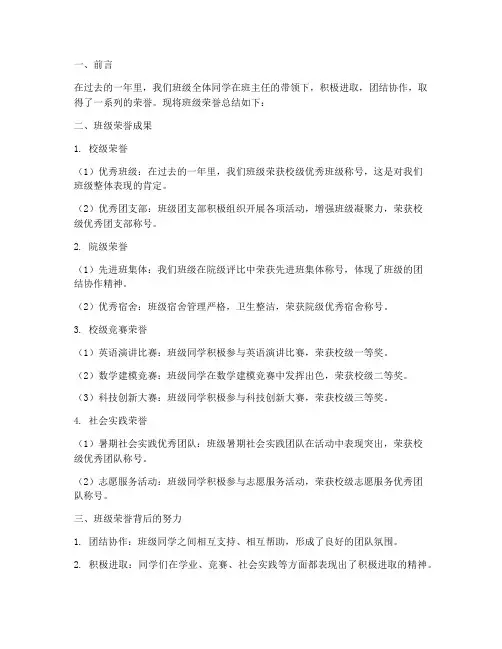 一、前言

在过去的一年里，我们班级全体同学在班主任的带领下，积极进取，团结协作，取得了一系列的荣誉。现将班级荣誉总结如下：

二、班级荣誉成果

1. 校级荣誉

（1）优秀班级：在过去的一年里，我们班级荣获校级优秀班级称号，这是对我们班级整体表现的肯定。

（2）优秀团支部：班级团支部积极组织开展各项活动，增强班级凝聚力，荣获校级优秀团支部称号。

2. 院级荣誉

（1）先进班集体：我们班级在院级评比中荣获先进班集体称号，体现了班级的团结协作精神。

（2）优秀宿舍：班级宿舍管理严格，卫生整洁，荣获院级优秀宿舍称号。

3. 校级竞赛荣誉

（1）英语演讲比赛：班级同学积极参与英语演讲比赛，荣获校级一等奖。

（2）数学建模竞赛：班级同学在数学建模竞赛中发挥出色，荣获校级二等奖。

（3）科技创新大赛：班级同学积极参与科技创新大赛，荣获校级三等奖。

4. 社会实践荣誉

（1）暑期社会实践优秀团队：班级暑期社会实践团队在活动中表现突出，荣获校级优秀团队称号。

（2）志愿服务活动：班级同学积极参与志愿服务活动，荣获校级志愿服务优秀团队称号。

三、班级荣誉背后的努力

1. 团结协作：班级同学之间相互支持、相互帮助，形成了良好的团队氛围。

2. 积极进取：同学们在学业、竞赛、社会实践等方面都表现出了积极进取的精神。